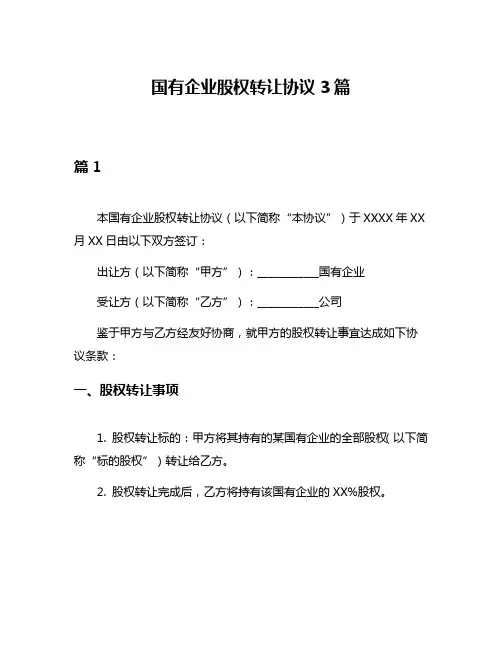 国有企业股权转让协议 3 篇

篇 1

本国有企业股权转让协议（以下简称“本协议”）于 XXXX 年 XX 月 XX 日由以下双方签订：

出让方（以下简称“甲方”）：___________国有企业

受让方（以下简称“乙方”）：___________公司

鉴于甲方与乙方经友好协商，就甲方的股权转让事宜达成如下协议条款：

一、股权转让事项

1. 股权转让标的：甲方将其持有的某国有企业的全部股权（以下简称“标的股权”）转让给乙方。

2. 股权转让完成后，乙方将持有该国有企业的 XX%股权。